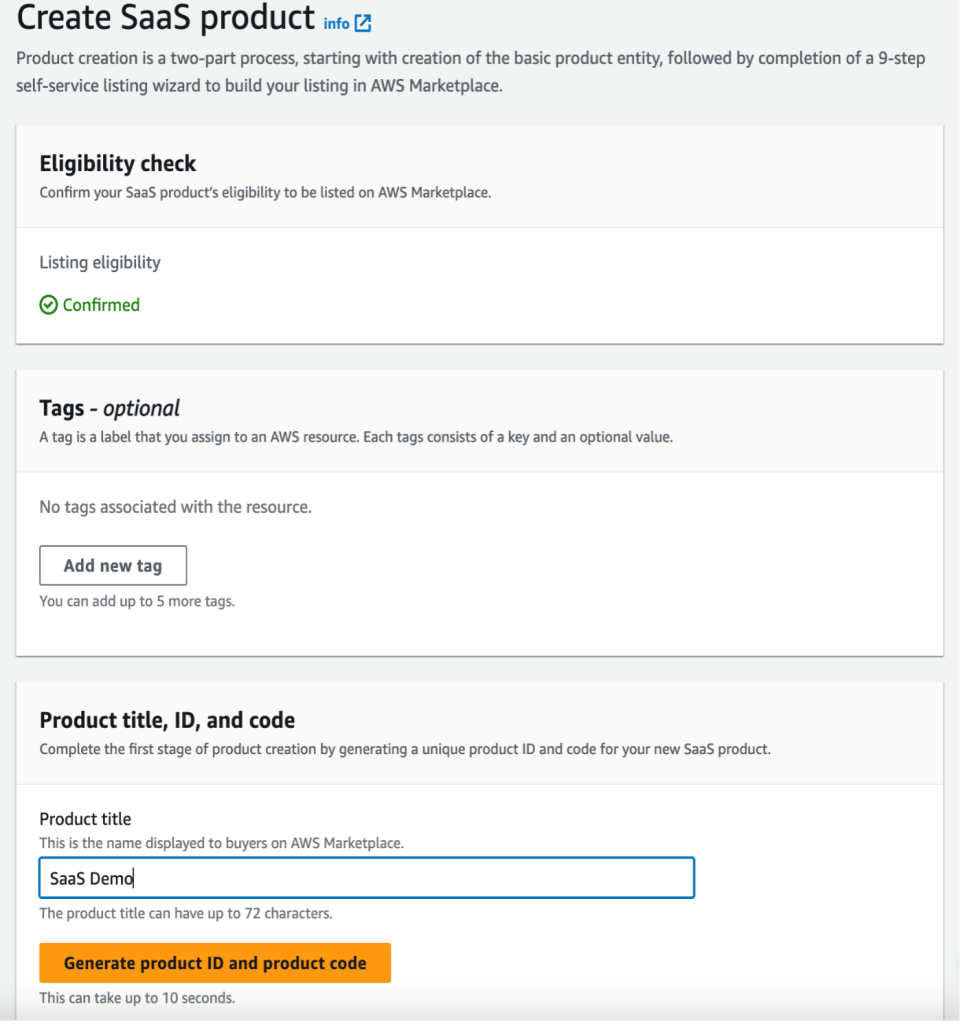 Create SaaS product info

Product creation is a two-part process, starting with creation of the basic product entity, followed by completion of a 9-step self-service listing wizard to build your listing in AWS Marketplace.

Eligibility check

Confirm your SaaS product's eligibility to be listed on AWS Marketplace.

Listing eligibility

Confirmed

Tags - optional

A tag is a label that you assign to an AWS resource. Each tags consists of a key and an optional value.

No tags associated with the resource.

Add new tag

You can add up to 5 more tags.

Product title, ID, and code

Complete the first stage of product creation by generating a unique product ID and code for your new SaaS product.

Product title

This is the name displayed to buyers on AWS Marketplace.

SaaS Demo

The product title can have up to 72 characters.

Generate product ID and product code

This can take up to 10 seconds.